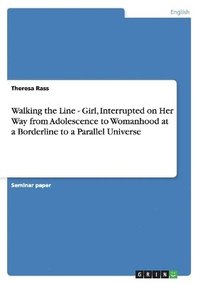 English

Theresa Rass

Walking the Line - Girl, Interrupted on Her Way from Adolescence to Womanhood at a Borderline to a Parallel Universe

Seminar paper

GRIN